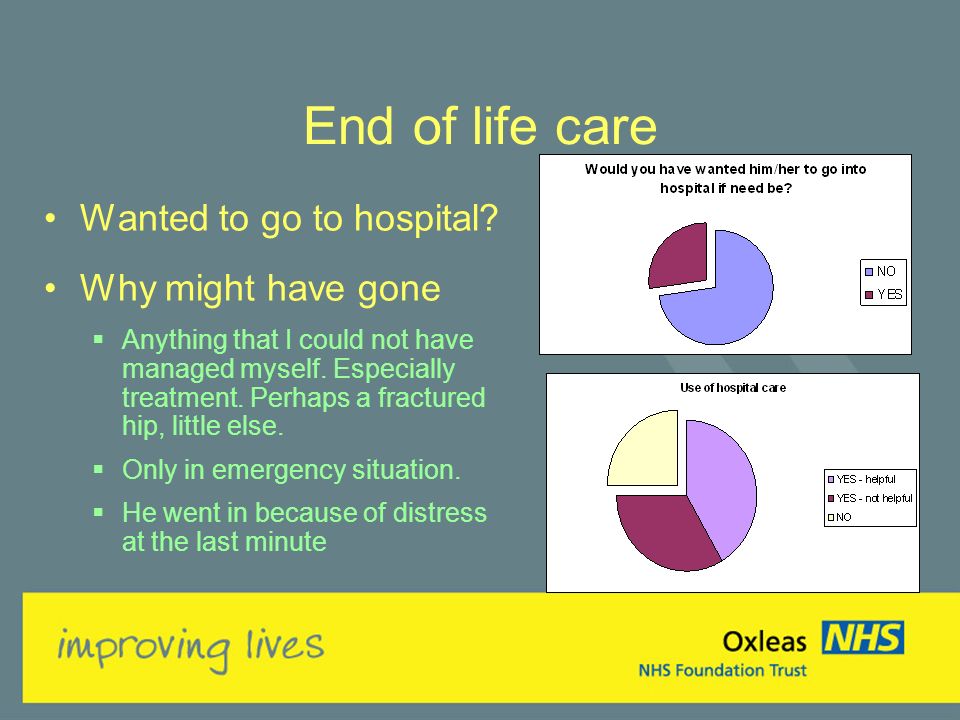 End of life care

• Wanted to go to hospital?

• Why might have gone

▪ Anything that I could not have managed myself. Especially treatment. Perhaps a fractured hip, little else.

▪ Only in emergency situation.

▪ He went in because of distress at the last minute

Would you have wanted him/her to go into hospital if need be?

NO
YES

Use of hospital care

YES - helpful
YES - not helpful
NO

improving lives

Oxleas NHS
NHS Foundation Trust